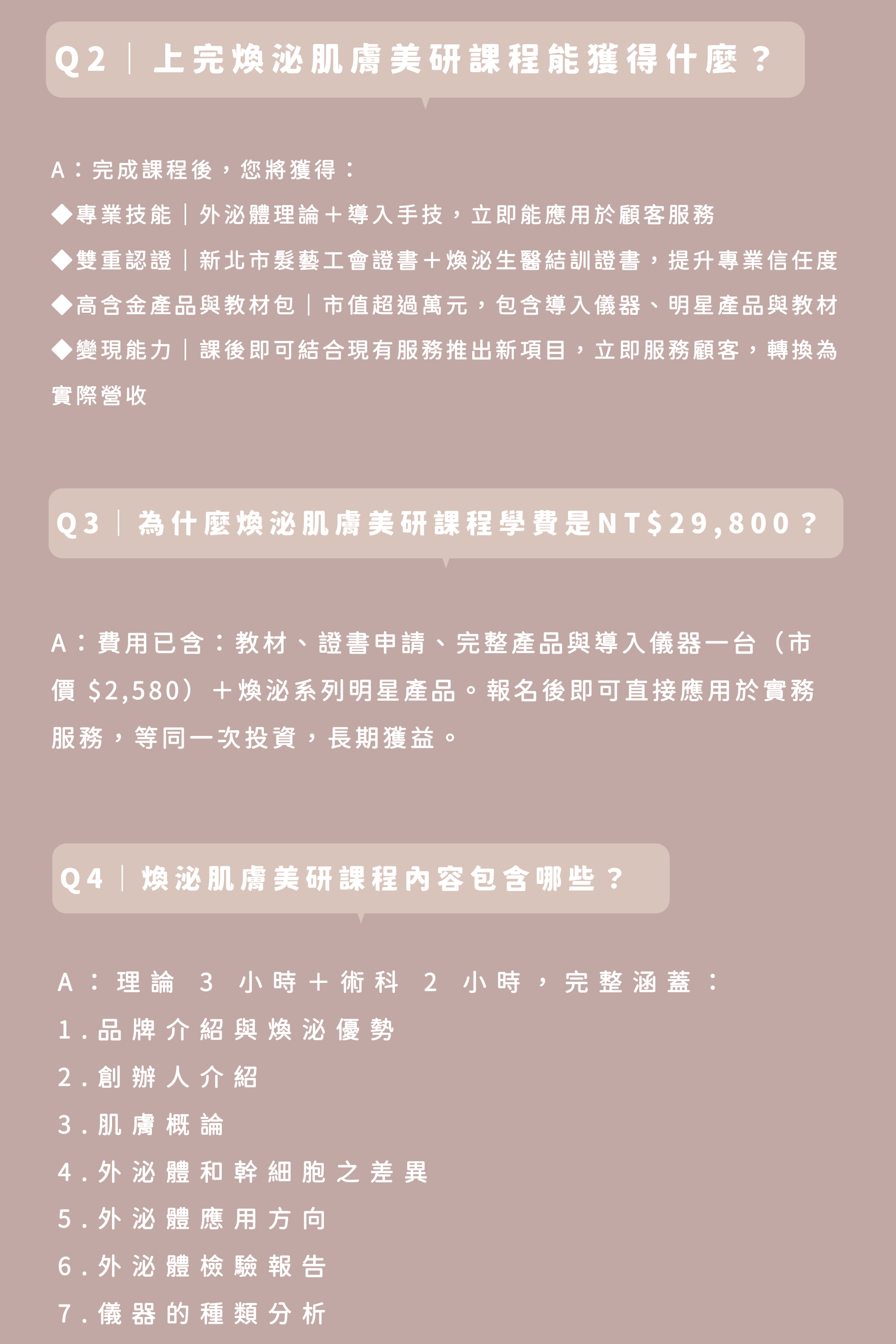 Q2｜上完煥泌肌膚美研課程能獲得什麼？

A：完成課程後，您將獲得：
◆專業技能｜外泌體理論＋導入手技，立即能應用於顧客服務
◆雙重認證｜新北市髮藝工會證書＋煥泌生醫結訓證書，提升專業信任度
◆高含金產品與教材包｜市值超過萬元，包含導入儀器、明星產品與教材
◆變現能力｜課後即可結合現有服務推出新項目，立即服務顧客，轉換為實際營收

Q3｜為什麼煥泌肌膚美研課程學費是NT$29,800？

A：費用已含：教材、證書申請、完整產品與導入儀器一台（市價 $2,580）＋煥泌系列明星產品。報名後即可直接應用於實務服務，等同一次投資，長期獲益。

Q4｜煥泌肌膚美研課程內容包含哪些？

A：理論 3 小時＋術科 2 小時，完整涵蓋：
1.品牌介紹與煥泌優勢
2.創辦人介紹
3.肌膚概論
4.外泌體和幹細胞之差異
5.外泌體應用方向
6.外泌體檢驗報告
7.儀器的種類分析